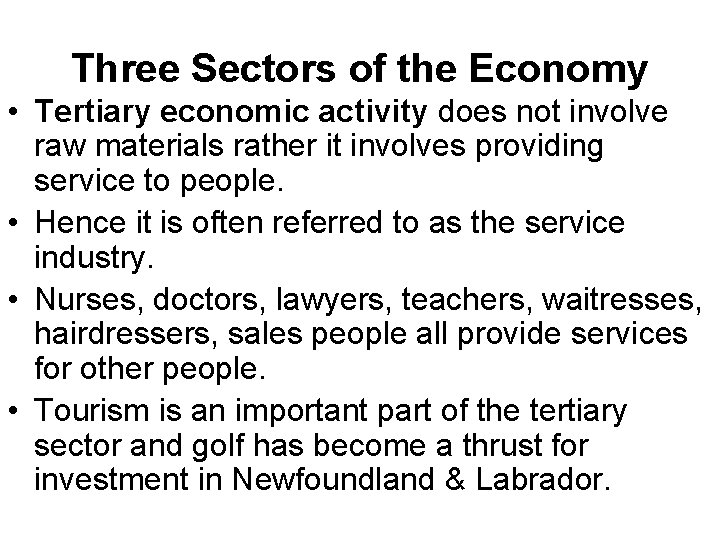 Three Sectors of the Economy

• Tertiary economic activity does not involve raw materials rather it involves providing service to people.

• Hence it is often referred to as the service industry.

• Nurses, doctors, lawyers, teachers, waitresses, hairdressers, sales people all provide services for other people.

• Tourism is an important part of the tertiary sector and golf has become a thrust for investment in Newfoundland & Labrador.